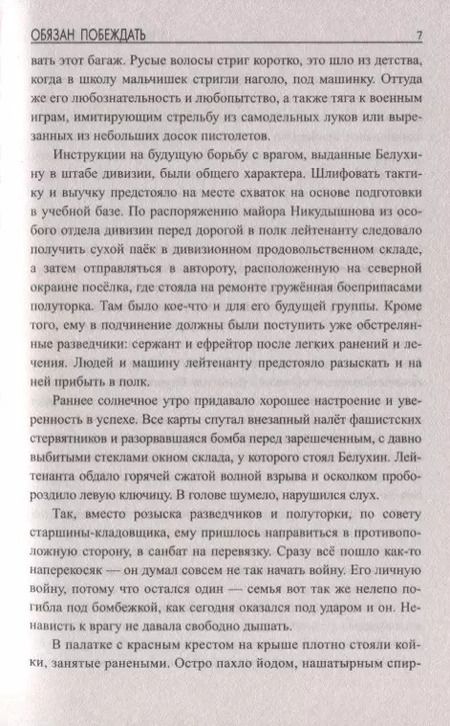 ОБЯЗАН ПОБЕЖДАТЬ 7

вать этот багаж. Русые волосы стриг коротко, это шло из детства, когда в школу мальчишек стригли наголо, под машинку. Оттуда же его любознательность и любопытство, а также тяга к военным играм, имитирующим стрельбу из самодельных луков или вырезанных из небольших досок пистолетов.

Инструкции на будущую борьбу с врагом, выданные Белухину в штабе дивизии, были общего характера. Шлифовать тактику и выучку предстояло на месте схваток на основе подготовки в учебной базе. По распоряжению майора Никудышнова из особого отдела дивизии перед дорогой в полк лейтенанту следовало получить сухой паёк в дивизионном продовольственном складе, а затем отправляться в автороту, расположенную на северной окраине посёлка, где стояла на ремонте гружённая боеприпасами полуторка. Там было кое-что и для его будущей группы. Кроме того, ему в подчинение должны были поступить уже обстрелянные разведчики: сержант и ефрейтор после легких ранений и лечения. Людей и машину лейтенанту предстояло разыскать и на ней прибыть в полк.

Раннее солнечное утро придавало хорошее настроение и уверенность в успехе. Все карты спутал внезапный налёт фашистских стервятников и разорвавшаяся бомба перед зарешеченным, с давно выбитыми стеклами окном склада, у которого стоял Белухин. Лейтенанта обдало горячей сжатой волной взрыва и осколком пробороздило левую ключицу. В голове шумело, нарушился слух.

Так, вместо розыска разведчиков и полуторки, по совету старшины-кладовщика, ему пришлось направиться в противоположную сторону, в санбат на перевязку. Сразу всё пошло как-то наперекосяк — он думал совсем не так начать войну. Его личную войну, потому что остался один — семья вот так же нелепо погибла под бомбежкой, как сегодня оказался под ударом и он. Ненависть к врагу не давала свободно дышать.

В палатке с красным крестом на крыше плотно стояли койки, занятые ранеными. Остро пахло йодом, нашатырным спир-